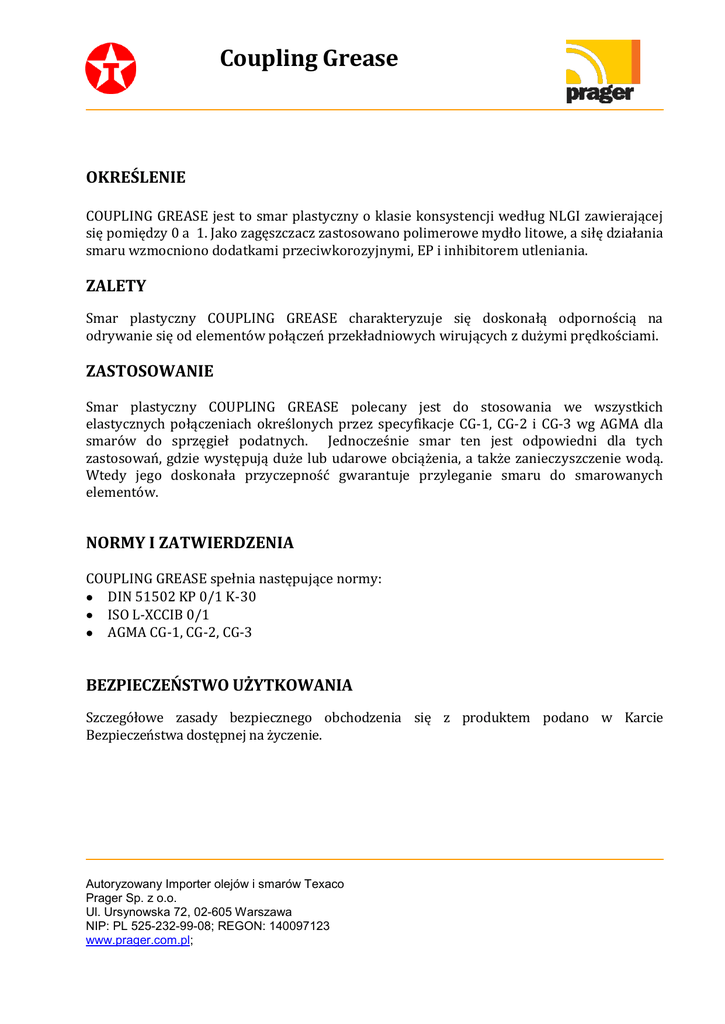 Coupling Grease

prager

OKREŚLENIE

COUPLING GREASE jest to smar plastyczny o klasie konsystencji według NLGI zawierającej się pomiędzy 0 a 1. Jako zagęszczacz zastosowano polimerowe mydło litowe, a siłę działania smaru wzmocniono dodatkami przeciwkorozyjnymi, EP i inhibitorem utleniania.

ZALETY

Smar plastyczny COUPLING GREASE charakteryzuje się doskonałą odpornością na odrywanie się od elementów połączeń przekładniowych wirujących z dużymi prędkościami.

ZASTOSOWANIE

Smar plastyczny COUPLING GREASE polecany jest do stosowania we wszystkich elastycznych połączeniach określonych przez specyfikacje CG-1, CG-2 i CG-3 wg AGMA dla smarów do sprzęgieł podatnych. Jednocześnie smar ten jest odpowiedni dla tych zastosowań, gdzie występują duże lub udarowe obciążenia, a także zanieczyszczenie wodą. Wtedy jego doskonała przyczepność gwarantuje przyleganie smaru do smarowanych elementów.

NORMY I ZATWIERDZENIA

COUPLING GREASE spełnia następujące normy:
• DIN 51502 KP 0/1 K-30
• ISO L-XCCIB 0/1
• AGMA CG-1, CG-2, CG-3

BEZPIECZEŃSTWO UŻYTKOWANIA

Szczegółowe zasady bezpiecznego obchodzenia się z produktem podano w Karcie Bezpieczeństwa dostępnej na życzenie.

Autoryzowany Importer olejów i smarów Texaco
Prager Sp. z o.o.
Ul. Ursynowska 72, 02-605 Warszawa
NIP: PL 525-232-99-08; REGON: 140097123
www.prager.com.pl;